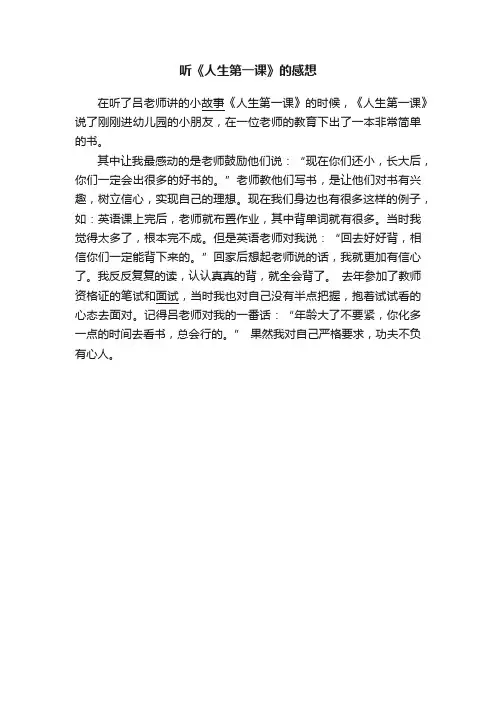 听《人生第一课》的感想

在听了吕老师讲的小故事《人生第一课》的时候，《人生第一课》说了刚刚进幼儿园的小朋友，在一位老师的教育下出了一本非常简单的书。

其中让我最感动的是老师鼓励他们说：“现在你们还小，长大后，你们一定会出很多的好书的。”老师教他们写书，是让他们对书有兴趣，树立信心，实现自己的理想。现在我们身边也有很多这样的例子，如：英语课上完后，老师就布置作业，其中背单词就有很多。当时我觉得太多了，根本完不成。但是英语老师对我说：“回去好好背，相信你们一定能背下来的。”回家后想起老师说的话，我就更加有信心了。我反反复复的读，认认真真的背，就全会背了。 去年参加了教师资格证的笔试和面试，当时我也对自己没有半点把握，抱着试试看的心态去面对。记得吕老师对我的一番话：“年龄大了不要紧，你化多一点的时间去看书，总会行的。” 果然我对自己严格要求，功夫不负有心人。